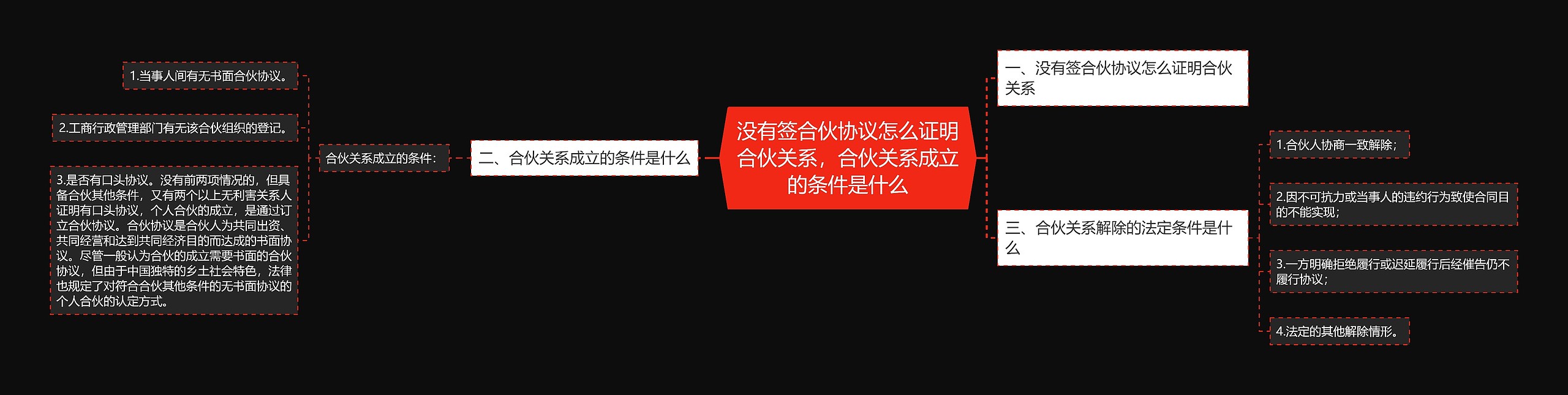 没有签合伙协议怎么证明合伙关系，合伙关系成立的条件是什么

一、没有签合伙协议怎么证明合伙关系

二、合伙关系成立的条件是什么

合伙关系成立的条件：

1.当事人间有无书面合伙协议。

2.工商行政管理部门有无该合伙组织的登记。

3.是否有口头协议。没有前两项情况的，但具备合伙其他条件，又有两个以上无利害关系人证明有口头协议，个人合伙的成立，是通过订立合伙协议。合伙协议是合伙人为共同出资、共同经营和达到共同经济目的而达成的书面协议。尽管一般认为合伙的成立需要书面的合伙协议，但由于中国独特的乡土社会特色，法律也规定了对符合合伙其他条件的无书面协议的个人合伙的认定方式。

三、合伙关系解除的法定条件是什么

1.合伙人协商一致解除；

2.因不可抗力或当事人的违约行为致使合同目的不能实现；

3.一方明确拒绝履行或迟延履行后经催告仍不履行协议；

4.法定的其他解除情形。